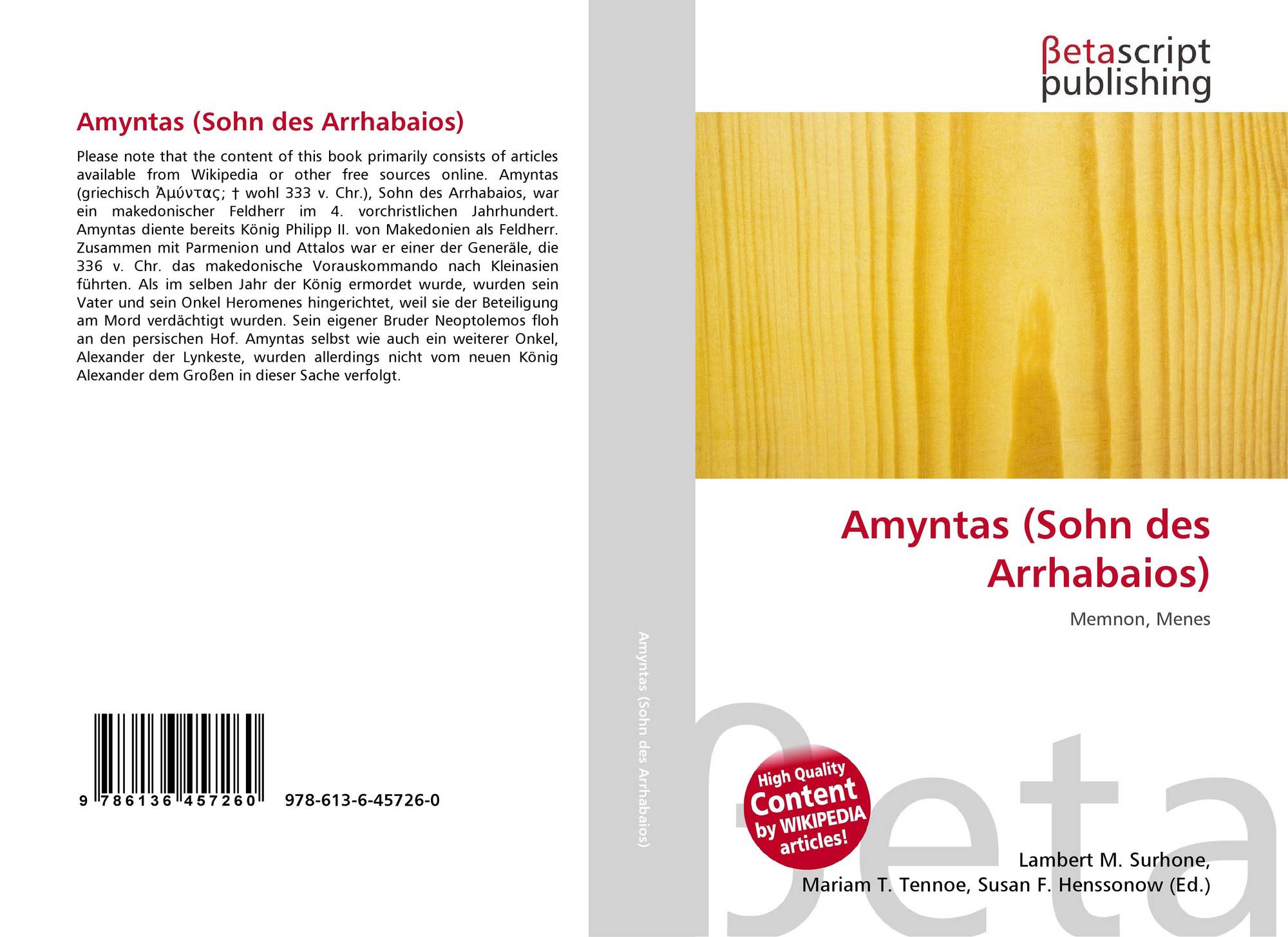 Amyntas (Sohn des Arrhabaios)

Please note that the content of this book primarily consists of articles available from Wikipedia or other free sources online. Amyntas (griechisch Ἀμύντας; † wohl 333 v. Chr.), Sohn des Arrhabaios, war ein makedonischer Feldherr im 4. vorchristlichen Jahrhundert. Amyntas diente bereits König Philipp II. von Makedonien als Feldherr. Zusammen mit Parmenion und Attalos war er einer der Generäle, die 336 v. Chr. das makedonische Vorauskommando nach Kleinasien führten. Als im selben Jahr der König ermordet wurde, wurden sein Vater und sein Onkel Heromenes hingerichtet, weil sie der Beteiligung am Mord verdächtigt wurden. Sein eigener Bruder Neoptolemos floh an den persischen Hof. Amyntas selbst wie auch ein weiterer Onkel, Alexander der Lynkeste, wurden allerdings nicht vom neuen König Alexander dem Großen in dieser Sache verfolgt.

9 786136 457260 978-613-6-45726-0

Amyntas (Sohn des Arrhabaios)

βetascript
publishing

Amyntas (Sohn des Arrhabaios)

Memnon, Menes

High Quality
Content
by WIKIPEDIA
articles!

Lambert M. Surhone,
Mariam T. Tennoe, Susan F. Henssonow (Ed.)

βeta